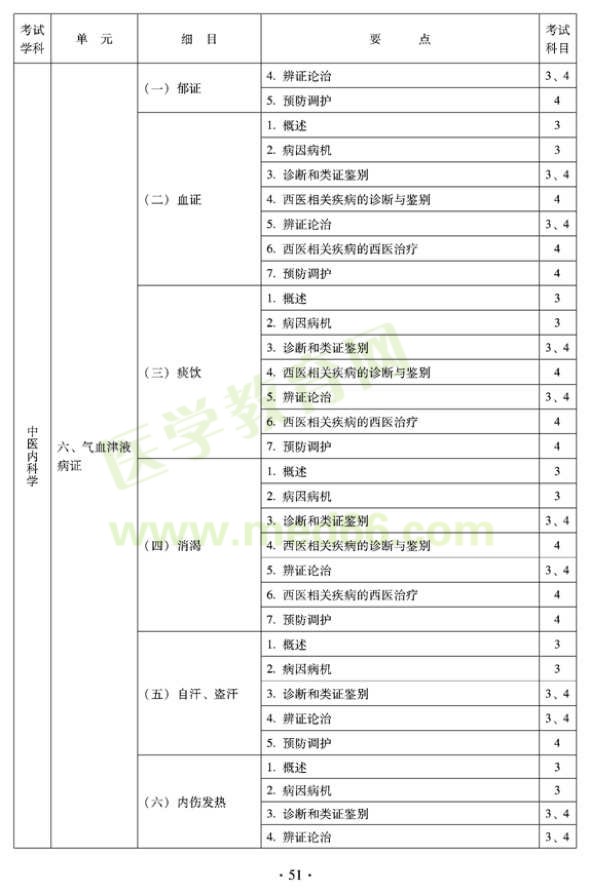 | 考试学科 | 单　元 | 细　目 | 要　　点 | 考试科目 |
|---|---|---|---|---|
| 中医内科学 | 六、气血津液病证 | （一）郁证 | 4. 辨证论治 | 3、4 |
| | | | 5. 预防调护 | 4 |
| | | （二）血证 | 1. 概述 | 3 |
| | | | 2. 病因病机 | 3 |
| | | | 3. 诊断和类证鉴别 | 3、4 |
| | | | 4. 西医相关疾病的诊断与鉴别 | 4 |
| | | | 5. 辨证论治 | 3、4 |
| | | | 6. 西医相关疾病的西医治疗 | 4 |
| | | | 7. 预防调护 | 4 |
| | | （三）痰饮 | 1. 概述 | 3 |
| | | | 2. 病因病机 | 3 |
| | | | 3. 诊断和类证鉴别 | 3、4 |
| | | | 4. 西医相关疾病的诊断与鉴别 | 4 |
| | | | 5. 辨证论治 | 3、4 |
| | | | 6. 西医相关疾病的西医治疗 | 4 |
| | | | 7. 预防调护 | 4 |
| | | （四）消渴 | 1. 概述 | 3 |
| | | | 2. 病因病机 | 3 |
| | | | 3. 诊断和类证鉴别 | 3、4 |
| | | | 4. 西医相关疾病的诊断与鉴别 | 4 |
| | | | 5. 辨证论治 | 3、4 |
| | | | 6. 西医相关疾病的西医治疗 | 4 |
| | | | 7. 预防调护 | 4 |
| | | （五）自汗、盗汗 | 1. 概述 | 3 |
| | | | 2. 病因病机 | 3 |
| | | | 3. 诊断和类证鉴别 | 3、4 |
| | | | 4. 辨证论治 | 3、4 |
| | | | 5. 预防调护 | 4 |
| | | （六）内伤发热 | 1. 概述 | 3 |
| | | | 2. 病因病机 | 3 |
| | | | 3. 诊断和类证鉴别 | 3、4 |
| | | | 4. 辨证论治 | 3、4 |

医学教育网 www.med66.com

· 51 ·